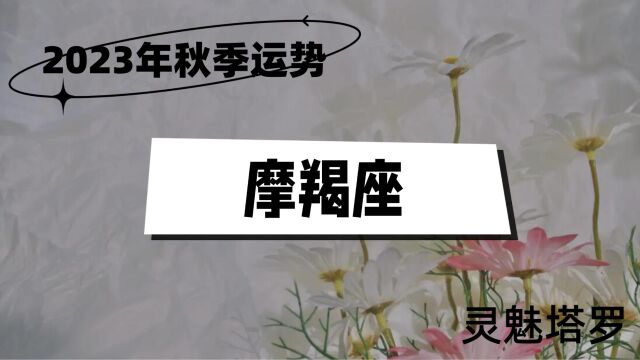 2023年秋季运势

摩羯座

灵魅塔罗